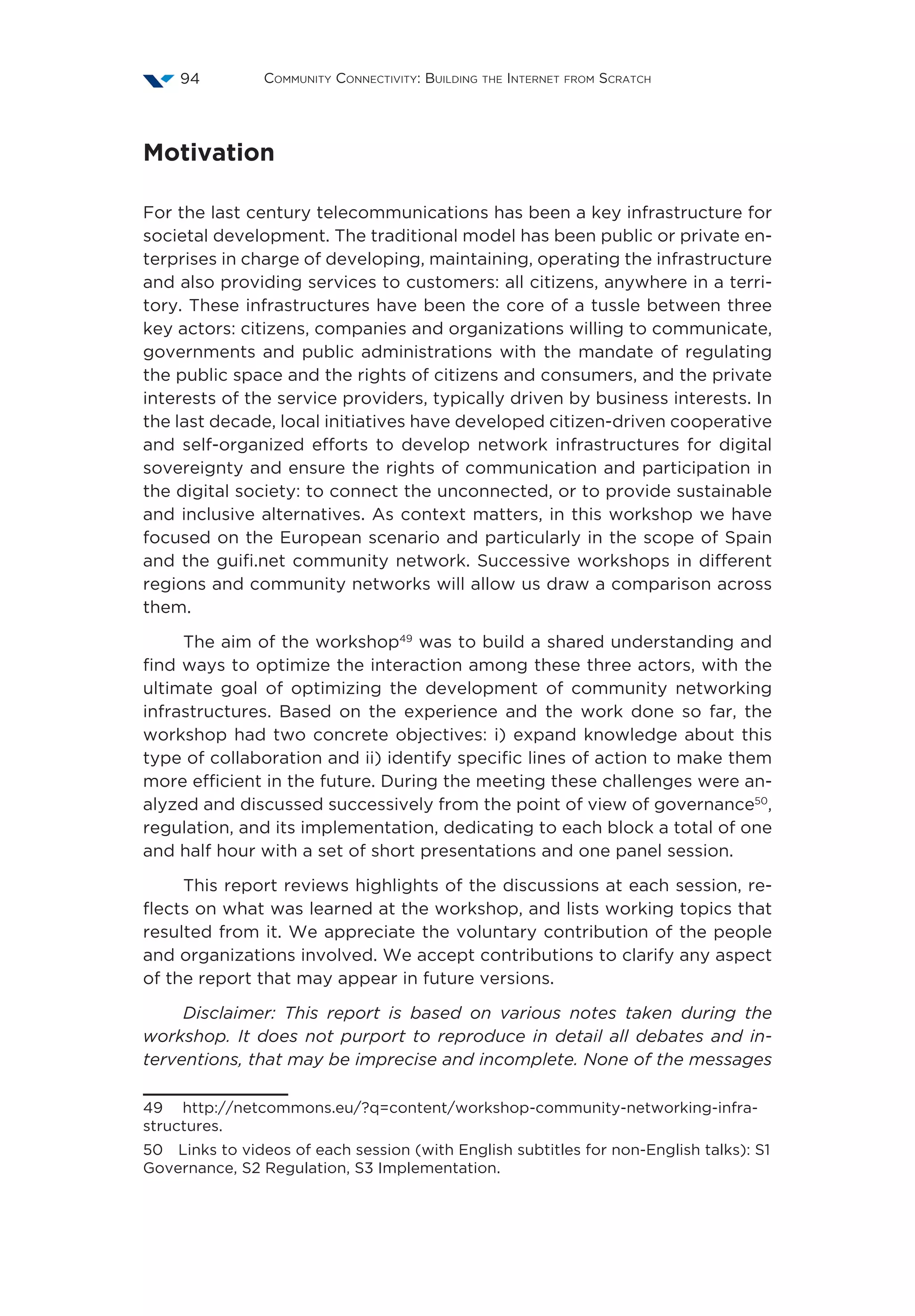 94 Community Connectivity: Building the Internet from Scratch

Motivation

For the last century telecommunications has been a key infrastructure for societal development. The traditional model has been public or private enterprises in charge of developing, maintaining, operating the infrastructure and also providing services to customers: all citizens, anywhere in a territory. These infrastructures have been the core of a tussle between three key actors: citizens, companies and organizations willing to communicate, governments and public administrations with the mandate of regulating the public space and the rights of citizens and consumers, and the private interests of the service providers, typically driven by business interests. In the last decade, local initiatives have developed citizen-driven cooperative and self-organized efforts to develop network infrastructures for digital sovereignty and ensure the rights of communication and participation in the digital society: to connect the unconnected, or to provide sustainable and inclusive alternatives. As context matters, in this workshop we have focused on the European scenario and particularly in the scope of Spain and the guifi.net community network. Successive workshops in different regions and community networks will allow us draw a comparison across them.

The aim of the workshop$^{49}$ was to build a shared understanding and find ways to optimize the interaction among these three actors, with the ultimate goal of optimizing the development of community networking infrastructures. Based on the experience and the work done so far, the workshop had two concrete objectives: i) expand knowledge about this type of collaboration and ii) identify specific lines of action to make them more efficient in the future. During the meeting these challenges were analyzed and discussed successively from the point of view of governance$^{50}$, regulation, and its implementation, dedicating to each block a total of one and half hour with a set of short presentations and one panel session.

This report reviews highlights of the discussions at each session, reflects on what was learned at the workshop, and lists working topics that resulted from it. We appreciate the voluntary contribution of the people and organizations involved. We accept contributions to clarify any aspect of the report that may appear in future versions.

Disclaimer: This report is based on various notes taken during the workshop. It does not purport to reproduce in detail all debates and interventions, that may be imprecise and incomplete. None of the messages

49 http://netcommons.eu/?q=content/workshop-community-networking-infrastructures.

50 Links to videos of each session (with English subtitles for non-English talks): S1 Governance, S2 Regulation, S3 Implementation.